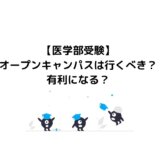 【医学部受験】
オープンキャンパスは行くべき？
有利になる？